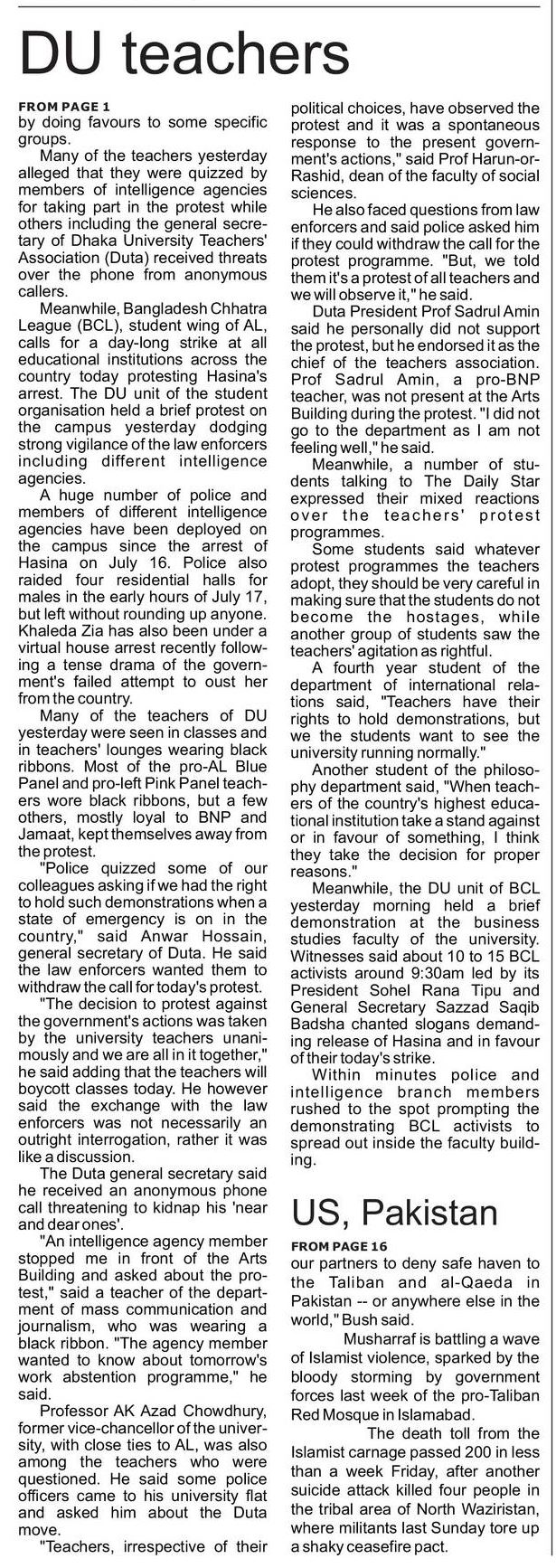 DU teachers

FROM PAGE 1
by doing favours to some specific groups.

Many of the teachers yesterday alleged that they were quizzed by members of intelligence agencies for taking part in the protest while others including the general secretary of Dhaka University Teachers' Association (Duta) received threats over the phone from anonymous callers.

Meanwhile, Bangladesh Chhatra League (BCL), student wing of AL, calls for a day-long strike at all educational institutions across the country today protesting Hasina's arrest. The DU unit of the student organisation held a brief protest on the campus yesterday dodging strong vigilance of the law enforcers including different intelligence agencies.

A huge number of police and members of different intelligence agencies have been deployed on the campus since the arrest of Hasina on July 16. Police also raided four residential halls for males in the early hours of July 17, but left without rounding up anyone. Khaleda Zia has also been under a virtual house arrest recently following a tense drama of the government's failed attempt to oust her from the country.

Many of the teachers of DU yesterday were seen in classes and in teachers' lounges wearing black ribbons. Most of the pro-AL Blue Panel and pro-left Pink Panel teachers wore black ribbons, but a few others, mostly loyal to BNP and Jamaat, kept themselves away from the protest.

"Police quizzed some of our colleagues asking if we had the right to hold such demonstrations when a state of emergency is on in the country," said Anwar Hossain, general secretary of Duta. He said the law enforcers wanted them to withdraw the call for today's protest.

"The decision to protest against the government's actions was taken by the university teachers unanimously and we are all in it together," he said adding that the teachers will boycott classes today. He however said the exchange with the law enforcers was not necessarily an outright interrogation, rather it was like a discussion.

The Duta general secretary said he received an anonymous phone call threatening to kidnap his 'near and dear ones'.

"An intelligence agency member stopped me in front of the Arts Building and asked about the protest," said a teacher of the department of mass communication and journalism, who was wearing a black ribbon. "The agency member wanted to know about tomorrow's work abstention programme," he said.

Professor AK Azad Chowdhury, former vice-chancellor of the university, with close ties to AL, was also among the teachers who were questioned. He said some police officers came to his university flat and asked him about the Duta move.

"Teachers, irrespective of their political choices, have observed the protest and it was a spontaneous response to the present government's actions," said Prof Harun-or-Rashid, dean of the faculty of social sciences.

He also faced questions from law enforcers and said police asked him if they could withdraw the call for the protest programme. "But, we told them it's a protest of all teachers and we will observe it," he said.

Duta President Prof Sadrul Amin said he personally did not support the protest, but he endorsed it as the chief of the teachers association. Prof Sadrul Amin, a pro-BNP teacher, was not present at the Arts Building during the protest. "I did not go to the department as I am not feeling well," he said.

Meanwhile, a number of students talking to The Daily Star expressed their mixed reactions over the teachers' protest programmes.

Some students said whatever protest programmes the teachers adopt, they should be very careful in making sure that the students do not become the hostages, while another group of students saw the teachers' agitation as rightful.

A fourth year student of the department of international relations said, "Teachers have their rights to hold demonstrations, but we the students want to see the university running normally."

Another student of the philosophy department said, "When teachers of the country's highest educational institution take a stand against or in favour of something, I think they take the decision for proper reasons."

Meanwhile, the DU unit of BCL yesterday morning held a brief demonstration at the business studies faculty of the university. Witnesses said about 10 to 15 BCL activists around 9:30am led by its President Sohel Rana Tipu and General Secretary Sazzad Saqib Badsha chanted slogans demanding release of Hasina and in favour of their today's strike.

Within minutes police and intelligence branch members rushed to the spot prompting the demonstrating BCL activists to spread out inside the faculty building.

US, Pakistan

FROM PAGE 16
our partners to deny safe haven to the Taliban and al-Qaeda in Pakistan -- or anywhere else in the world," Bush said.

Musharraf is battling a wave of Islamist violence, sparked by the bloody storming by government forces last week of the pro-Taliban Red Mosque in Islamabad.

The death toll from the Islamist carnage passed 200 in less than a week Friday, after another suicide attack killed four people in the tribal area of North Waziristan, where militants last Sunday tore up a shaky ceasefire pact.